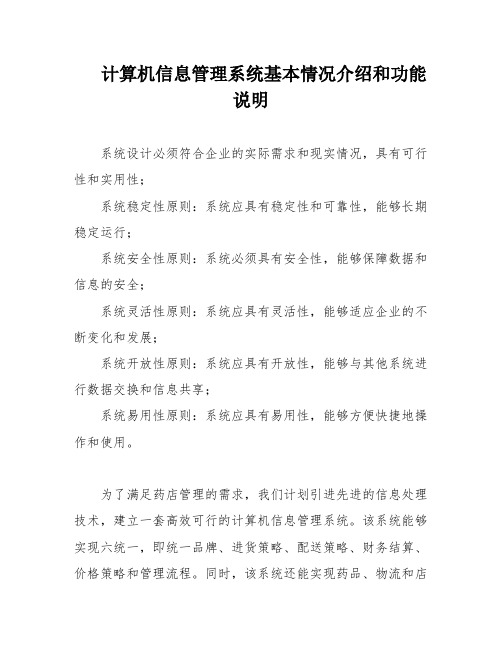 计算机信息管理系统基本情况介绍和功能说明

系统设计必须符合企业的实际需求和现实情况，具有可行性和实用性；

系统稳定性原则：系统应具有稳定性和可靠性，能够长期稳定运行；

系统安全性原则：系统必须具有安全性，能够保障数据和信息的安全；

系统灵活性原则：系统应具有灵活性，能够适应企业的不断变化和发展；

系统开放性原则：系统应具有开放性，能够与其他系统进行数据交换和信息共享；

系统易用性原则：系统应具有易用性，能够方便快捷地操作和使用。

为了满足药店管理的需求，我们计划引进先进的信息处理技术，建立一套高效可行的计算机信息管理系统。该系统能够实现六统一，即统一品牌、进货策略、配送策略、财务结算、价格策略和管理流程。同时，该系统还能实现药品、物流和店